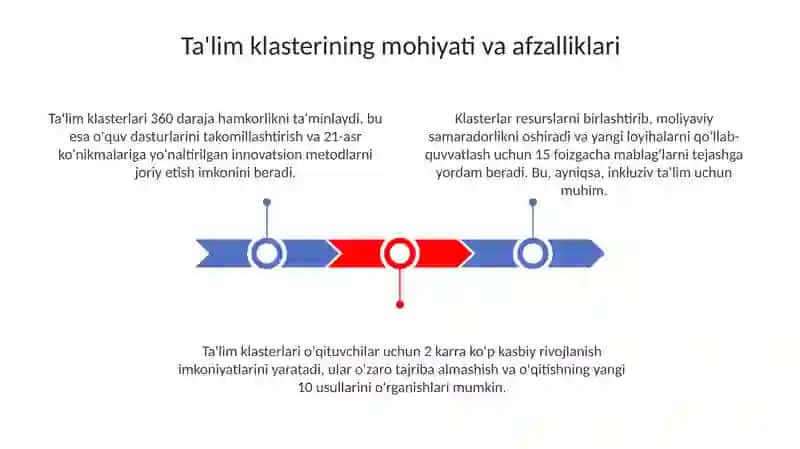 Ta'lim klasterining mohiyati va afzalliklari

Ta'lim klasterlari 360 daraja hamkorlikni ta'minlaydi, bu esa o'quv dasturlarini takomillashtirish va 21-asr ko'nikmalariga yo'naltirilgan innovatsion metodlarni joriy etish imkonini beradi.

Klasterlar resurslarni birlashtirib, moliyaviy samaradorlikni oshiradi va yangi loyihalarni qo'llab-quvvatlash uchun 15 foizgacha mablag'larni tejashga yordam beradi. Bu, ayniqsa, inkluziv ta'lim uchun muhim.

Ta'lim klasterlari o'qituvchilar uchun 2 karra ko'p kasbiy rivojlanish imkoniyatlarini yaratadi, ular o'zaro tajriba almashish va o'qitishning yangi 10 usullarini o'rganishlari mumkin.